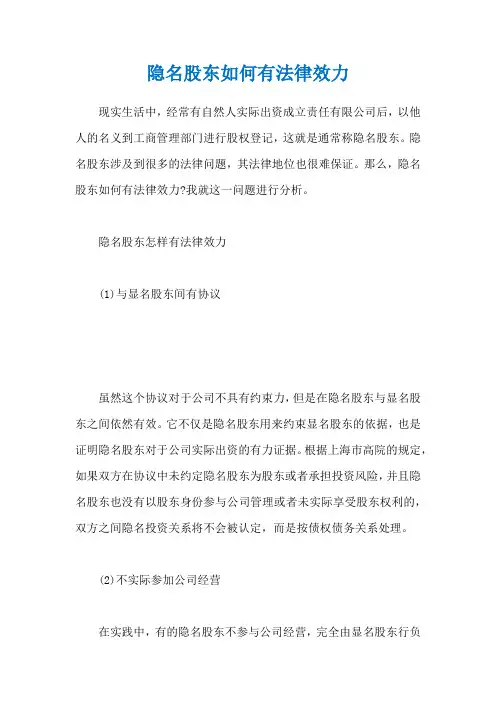 隐名股东如何有法律效力

现实生活中，经常有自然人实际出资成立责任有限公司后，以他人的名义到工商管理部门进行股权登记，这就是通常称隐名股东。隐名股东涉及到很多的法律问题，其法律地位也很难保证。那么，隐名股东如何有法律效力?我就这一问题进行分析。

隐名股东怎样有法律效力

(1)与显名股东间有协议

虽然这个协议对于公司不具有约束力，但是在隐名股东与显名股东之间依然有效。它不仅是隐名股东用来约束显名股东的依据，也是证明隐名股东对于公司实际出资的有力证据。根据上海市高院的规定，如果双方在协议中未约定隐名股东为股东或者承担投资风险，并且隐名股东也没有以股东身份参与公司管理或者未实际享受股东权利的，双方之间隐名投资关系将不会被认定，而是按债权债务关系处理。

(2)不实际参加公司经营

在实践中，有的隐名股东不参与公司经营，完全由显名股东行负